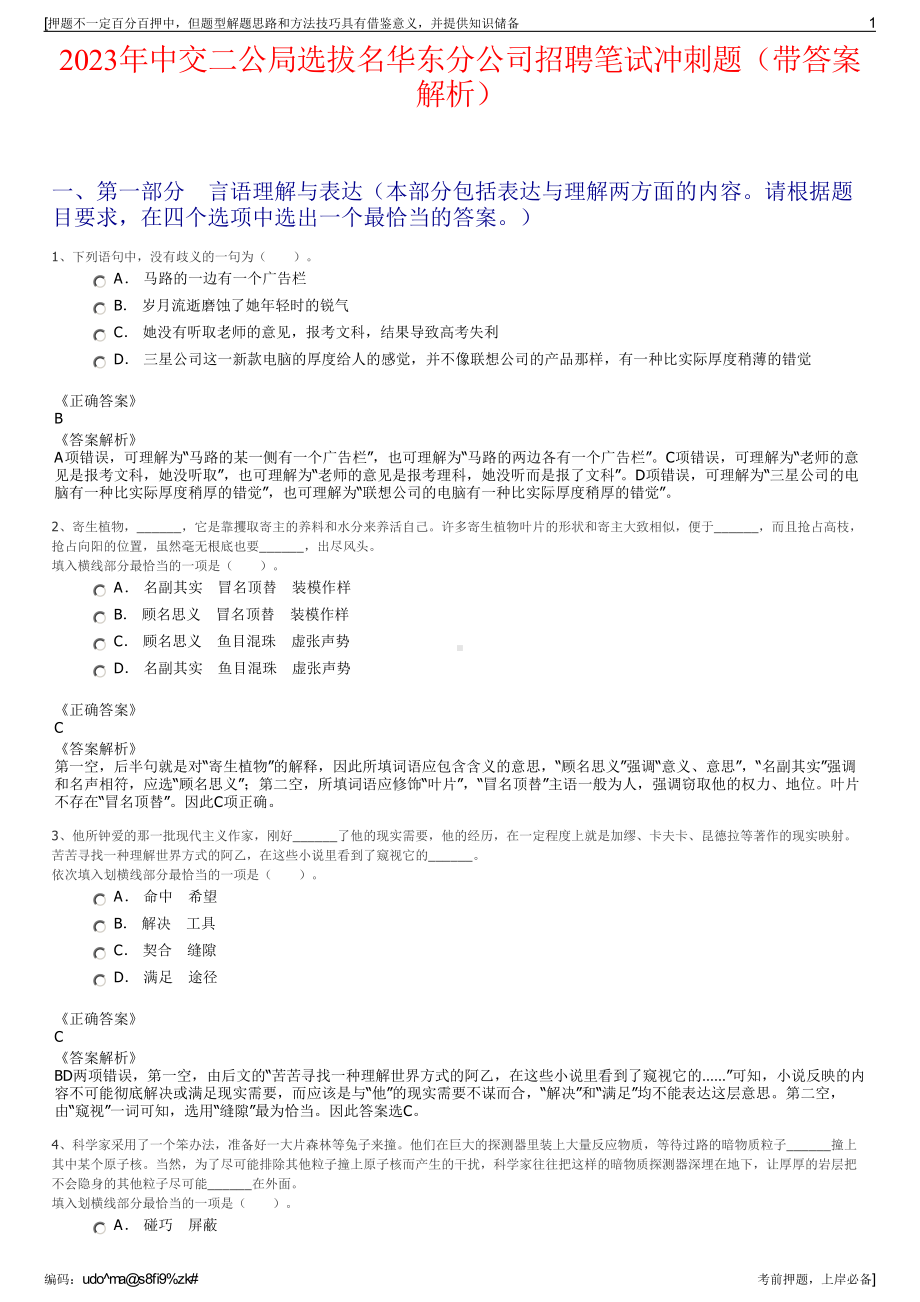 [押题不一定百分百押中，但题型解题思路和方法技巧具有借鉴意义，并提供知识储备 1

2023年中交二公局选拔名华东分公司招聘笔试冲刺题（带答案解析）

一、第一部分　言语理解与表达（本部分包括表达与理解两方面的内容。请根据题目要求，在四个选项中选出一个最恰当的答案。）

1、下列语句中，没有歧义的一句为（　　）。

A． 马路的一边有一个广告栏

B． 岁月流逝磨蚀了她年轻时的锐气

C． 她没有听取老师的意见，报考文科，结果导致高考失利

D． 三星公司这一新款电脑的厚度给人的感觉，并不像联想公司的产品那样，有一种比实际厚度稍薄的错觉

《正确答案》
B
《答案解析》
A项错误，可理解为“马路的某一侧有一个广告栏”，也可理解为“马路的两边各有一个广告栏”。C项错误，可理解为“老师的意见是报考文科，她没听取”，也可理解为“老师的意见是报考理科，她没听而是报了文科”。D项错误，可理解为“三星公司的电脑有一种比实际厚度稍厚的错觉”，也可理解为“联想公司的电脑有一种比实际厚度稍厚的错觉”。

2、寄生植物，______，它是靠攫取寄主的养料和水分来养活自己。许多寄生植物叶片的形状和寄主大致相似，便于______，而且抢占高枝，抢占向阳的位置，虽然毫无根底也要______，出尽风头。
填入横线部分最恰当的一项是（　　）。

A． 名副其实　冒名顶替　装模作样

B． 顾名思义　冒名顶替　装模作样

C． 顾名思义　鱼目混珠　虚张声势

D． 名副其实　鱼目混珠　虚张声势

《正确答案》
C
《答案解析》
第一空，后半句就是对“寄生植物”的解释，因此所填词语应包含含义的意思，“顾名思义”强调“意义、意思”，“名副其实”强调和名声相符，应选“顾名思义”；第二空，所填词语应修饰“叶片”，“冒名顶替”主语一般为人，强调窃取他的权力、地位。叶片不存在“冒名顶替”。因此C项正确。

3、他所钟爱的那一批现代主义作家，刚好______了他的现实需要，他的经历，在一定程度上就是加缪、卡夫卡、昆德拉等著作的现实映射。苦苦寻找一种理解世界方式的阿乙，在这些小说里看到了窥视它的______。
依次填入划横线部分最恰当的一项是（　　）。

A． 命中　希望

B． 解决　工具

C． 契合　缝隙

D． 满足　途径

《正确答案》
C
《答案解析》
BD两项错误，第一空，由后文的“苦苦寻找一种理解世界方式的阿乙，在这些小说里看到了窥视它的……”可知，小说反映的内容不可能彻底解决或满足现实需要，而应该是与“他”的现实需要不谋而合，“解决”和“满足”均不能表达这层意思。第二空，由“窥视”一词可知，选用“缝隙”最为恰当。因此答案选C。

4、科学家采用了一个笨办法，准备好一大片森林等兔子来撞。他们在巨大的探测器里装上大量反应物质，等待过路的暗物质粒子______撞上其中某个原子核。当然，为了尽可能排除其他粒子撞上原子核而产生的干扰，科学家往往把这样的暗物质探测器深埋在地下，让厚厚的岩层把不会隐身的其他粒子尽可能______在外面。
填入划横线部分最恰当的一项是（　　）。

A． 碰巧　屏蔽

编码：udo^ma@s8fi9%zk# 考前押题，上岸必备]